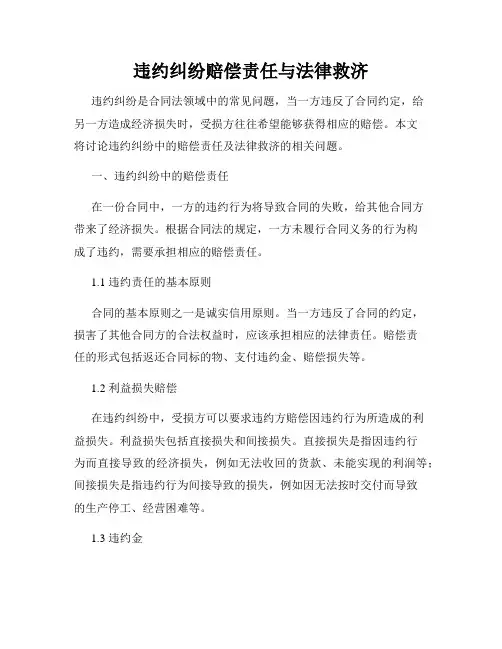 违约纠纷赔偿责任与法律救济

违约纠纷是合同法领域中的常见问题，当一方违反了合同约定，给另一方造成经济损失时，受损方往往希望能够获得相应的赔偿。本文将讨论违约纠纷中的赔偿责任及法律救济的相关问题。

一、违约纠纷中的赔偿责任

在一份合同中，一方的违约行为将导致合同的失败，给其他合同方带来了经济损失。根据合同法的规定，一方未履行合同义务的行为构成了违约，需要承担相应的赔偿责任。

1.1 违约责任的基本原则

合同的基本原则之一是诚实信用原则。当一方违反了合同的约定，损害了其他合同方的合法权益时，应该承担相应的法律责任。赔偿责任的形式包括返还合同标的物、支付违约金、赔偿损失等。

1.2 利益损失赔偿

在违约纠纷中，受损方可以要求违约方赔偿因违约行为所造成的利益损失。利益损失包括直接损失和间接损失。直接损失是指因违约行为而直接导致的经济损失，例如无法收回的货款、未能实现的利润等；间接损失是指违约行为间接导致的损失，例如因无法按时交付而导致的生产停工、经营困难等。

1.3 违约金